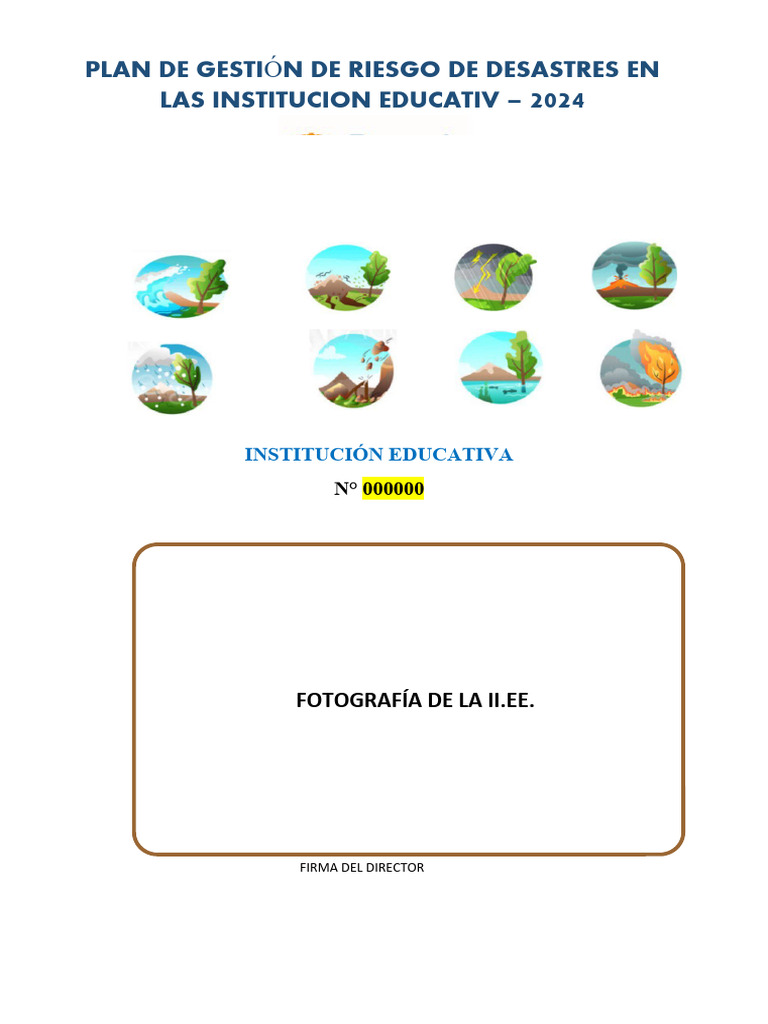 PLAN DE GESTIÓN DE RIESGO DE DESASTRES EN LAS INSTITUCION EDUCATIV – 2024

INSTITUCIÓN EDUCATIVA

N° 000000

FOTOGRAFÍA DE LA II.EE.

FIRMA DEL DIRECTOR